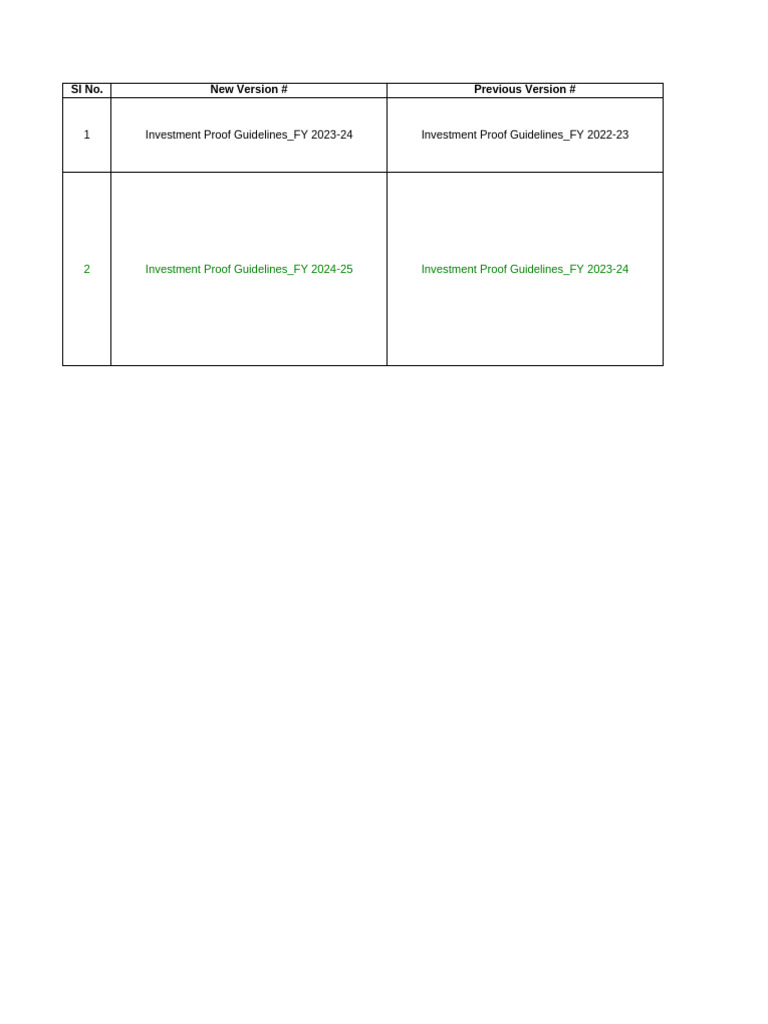 | Sl No. | New Version # | Previous Version # |
|---|---|---|
| 1 | Investment Proof Guidelines_FY 2023-24 | Investment Proof Guidelines_FY 2022-23 |
| 2 | Investment Proof Guidelines_FY 2024-25 | Investment Proof Guidelines_FY 2023-24 |